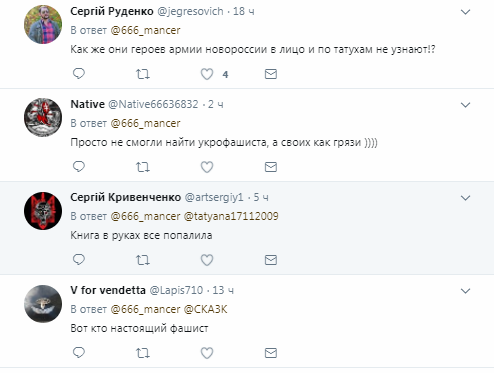 Сергій Руденко @jegresovich · 18 ч
В ответ @666_mancer
Как же они героев армии новороссии в лицо и по татухам не узнают!?
4

Native @Native66636832 · 2 ч
В ответ @666_mancer
Просто не смогли найти укрофашиста, а своих как грязи ))))

Сергій Кривенченко @artsergiy1 · 5 ч
В ответ @666_mancer @tatyana17112009
Книга в руках все попалила

V for vendetta @Lapis710 · 13 ч
В ответ @666_mancer @СКАЗК
Вот кто настоящий фашист